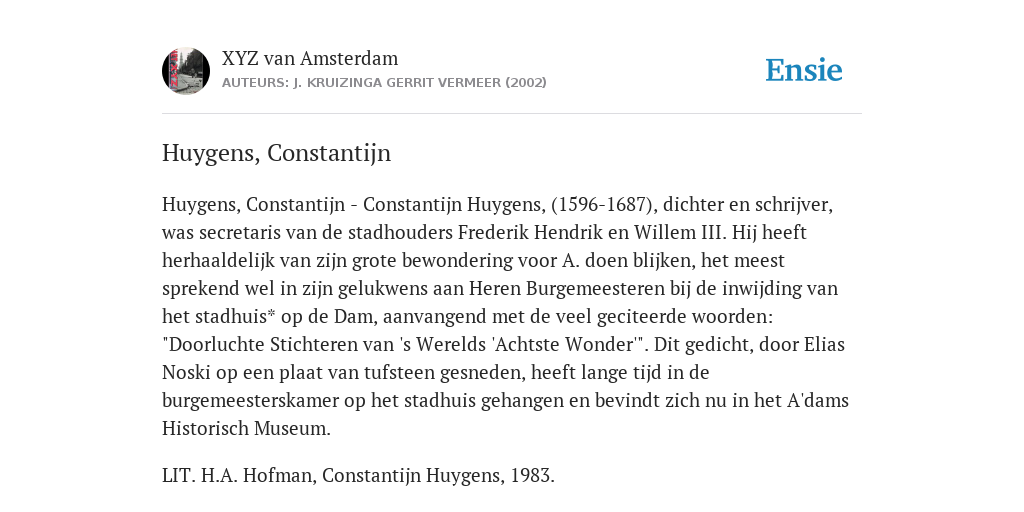 XYZ van Amsterdam
AUTEURS: J. KRUIZINGA GERRIT VERMEER (2002)

Ensie

Huygens, Constantijn

Huygens, Constantijn - Constantijn Huygens, (1596-1687), dichter en schrijver, was secretaris van de stadhouders Frederik Hendrik en Willem III. Hij heeft herhaaldelijk van zijn grote bewondering voor A. doen blijken, het meest sprekend wel in zijn gelukwens aan Heren Burgemeesteren bij de inwijding van het stadhuis* op de Dam, aanvangend met de veel geciteerde woorden: "Doorluchte Stichteren van 's Werelds 'Achtste Wonder'". Dit gedicht, door Elias Noski op een plaat van tufsteen gesneden, heeft lange tijd in de burgemeesterskamer op het stadhuis gehangen en bevindt zich nu in het A'dams Historisch Museum.

LIT. H.A. Hofman, Constantijn Huygens, 1983.